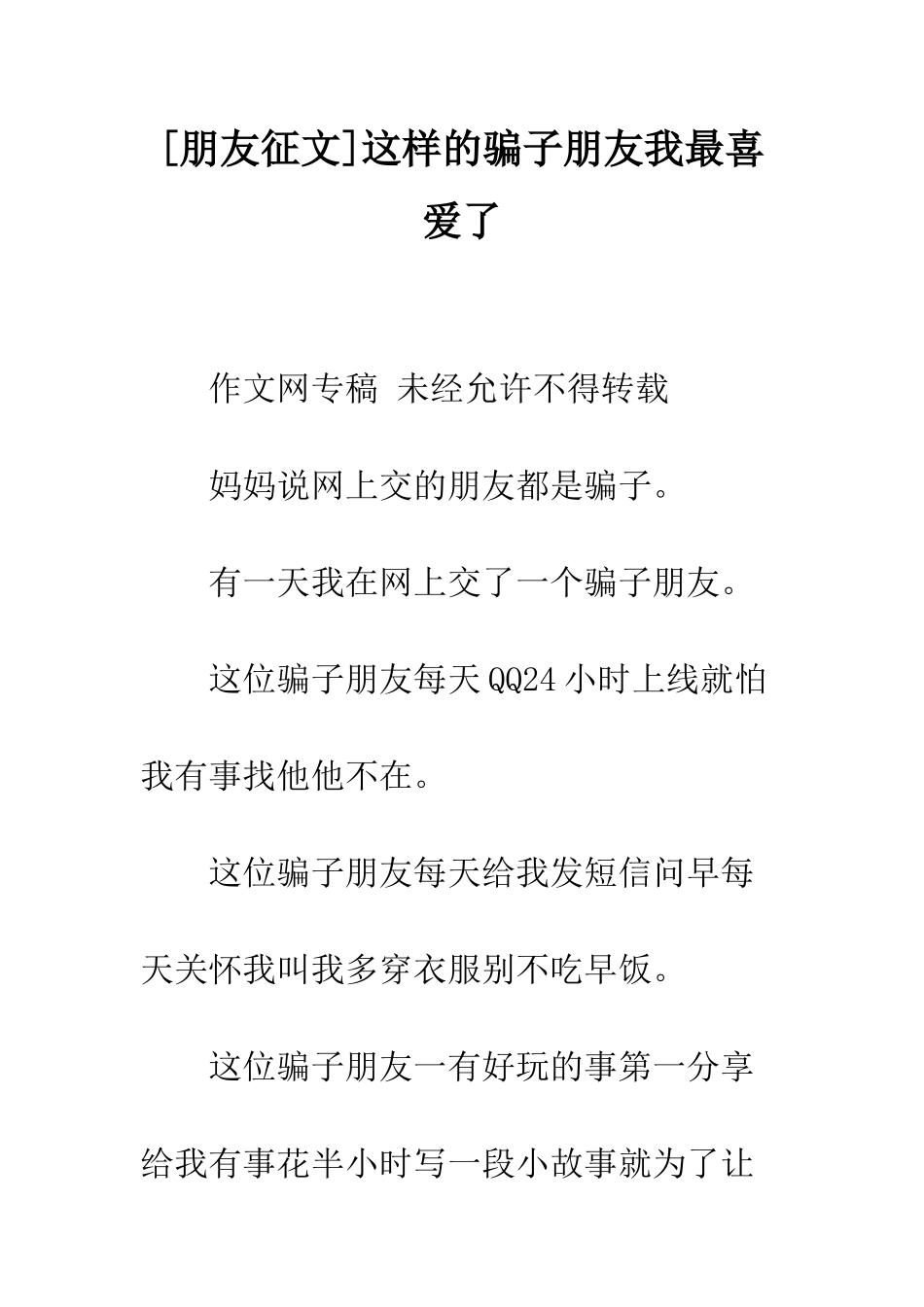 [朋友征文]这样的骗子朋友我最喜爱了

作文网专稿 未经允许不得转载

妈妈说网上交的朋友都是骗子。

有一天我在网上交了一个骗子朋友。

这位骗子朋友每天QQ24小时上线就怕我有事找他他不在。

这位骗子朋友每天给我发短信问早每天关怀我叫我多穿衣服别不吃早饭。

这位骗子朋友一有好玩的事第一分享给我有事花半小时写一段小故事就为了让